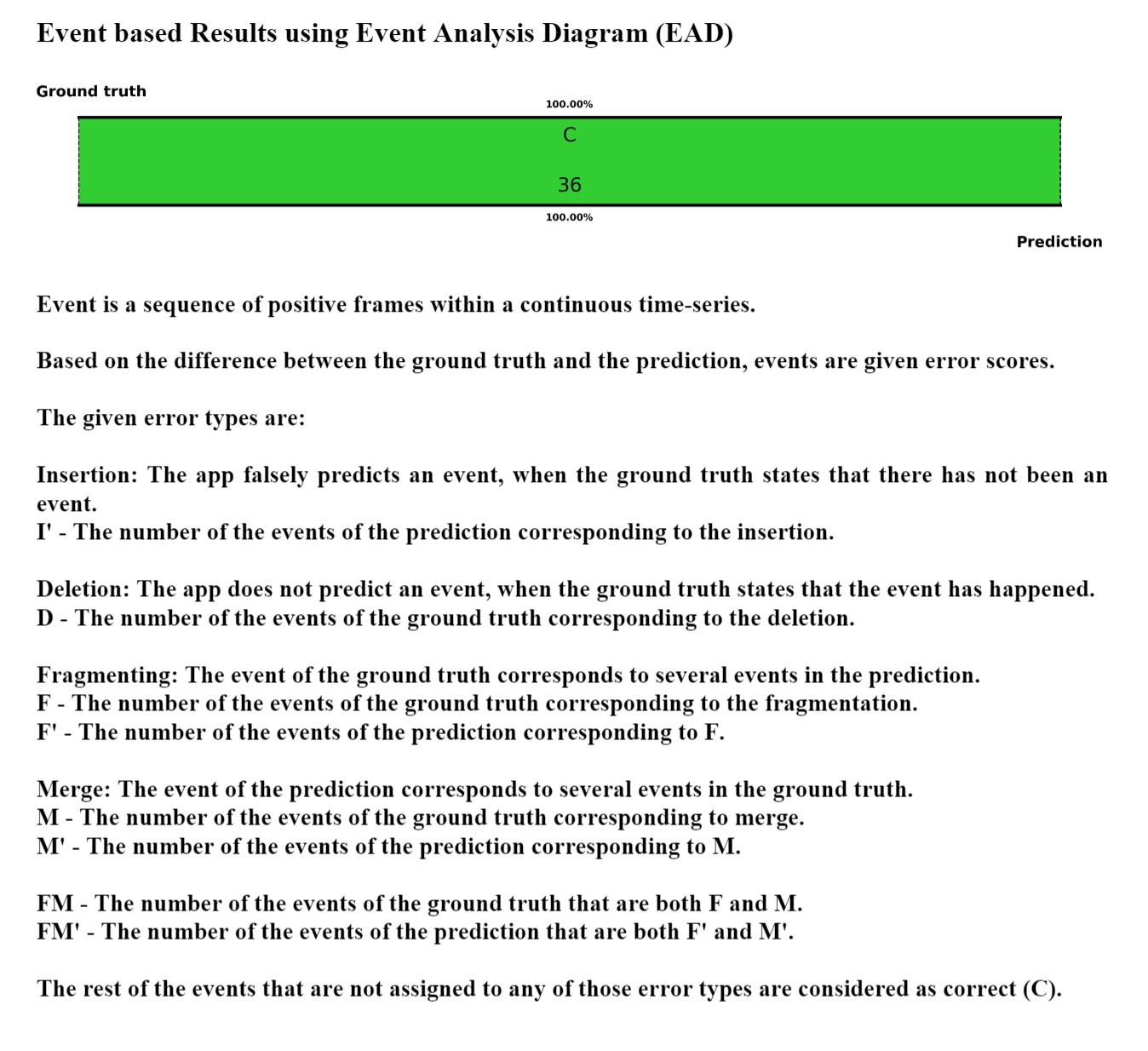 Event based Results using Event Analysis Diagram (EAD)

Ground truth

100.00%

C

36

100.00%

Prediction

Event is a sequence of positive frames within a continuous time-series.

Based on the difference between the ground truth and the prediction, events are given error scores.

The given error types are:

Insertion: The app falsely predicts an event, when the ground truth states that there has not been an event.
I' - The number of the events of the prediction corresponding to the insertion.

Deletion: The app does not predict an event, when the ground truth states that the event has happened.
D - The number of the events of the ground truth corresponding to the deletion.

Fragmenting: The event of the ground truth corresponds to several events in the prediction.
F - The number of the events of the ground truth corresponding to the fragmentation.
F' - The number of the events of the prediction corresponding to F.

Merge: The event of the prediction corresponds to several events in the ground truth.
M - The number of the events of the ground truth corresponding to merge.
M' - The number of the events of the prediction corresponding to M.

FM - The number of the events of the ground truth that are both F and M.
FM' - The number of the events of the prediction that are both F' and M'.

The rest of the events that are not assigned to any of those error types are considered as correct (C).